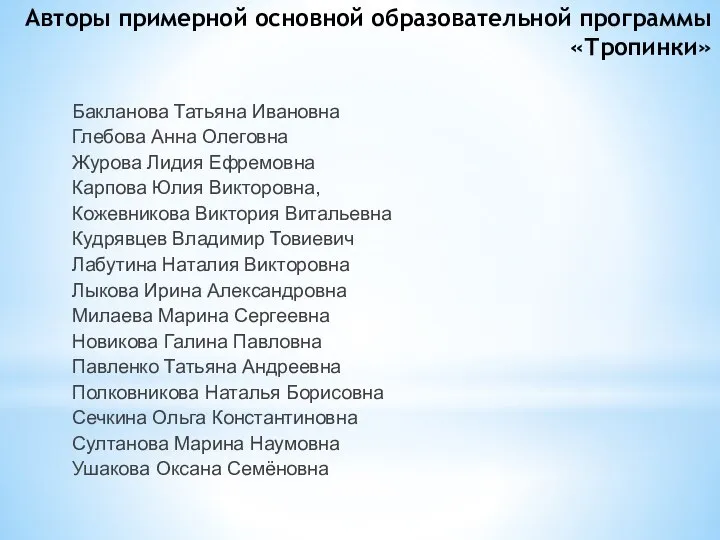 Авторы примерной основной образовательной программы «Тропинки»

Бакланова Татьяна Ивановна
Глебова Анна Олеговна
Журова Лидия Ефремовна
Карпова Юлия Викторовна,
Кожевникова Виктория Витальевна
Кудрявцев Владимир Товиевич
Лабутина Наталия Викторовна
Лыкова Ирина Александровна
Милаева Марина Сергеевна
Новикова Галина Павловна
Павленко Татьяна Андреевна
Полковникова Наталья Борисовна
Сечкина Ольга Константиновна
Султанова Марина Наумовна
Ушакова Оксана Семёновна